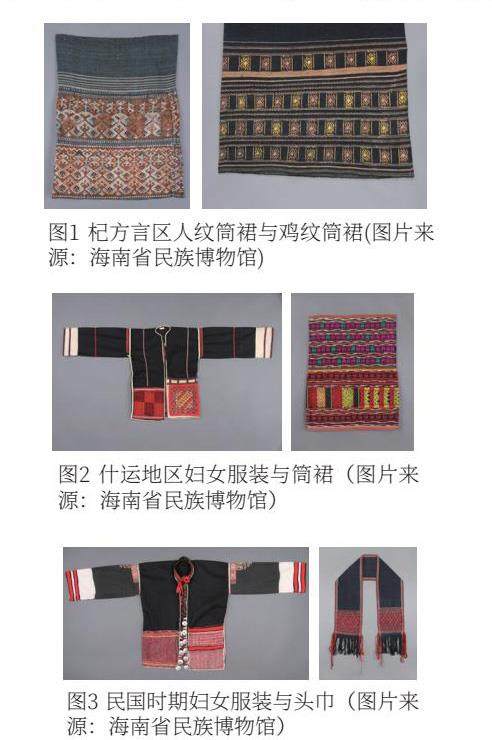 图1 杞方言区人纹筒裙与鸡纹筒裙(图片来源：海南省民族博物馆)

图2 什运地区妇女服装与筒裙（图片来源：海南省民族博物馆）

图3 民国时期妇女服装与头巾（图片来源：海南省民族博物馆）